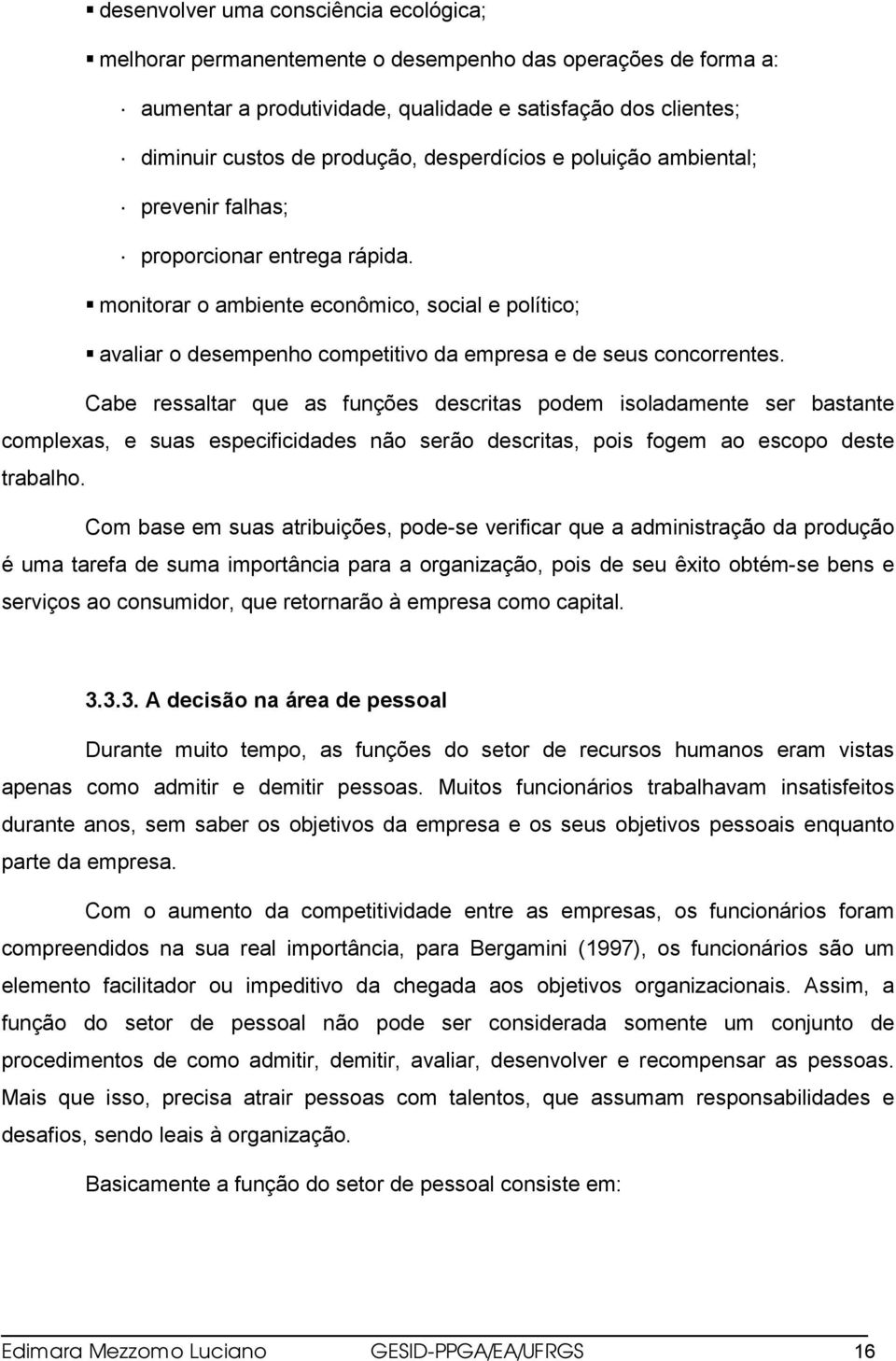 ▪ desenvolver uma consciência ecológica;

▪ melhorar permanentemente o desempenho das operações de forma a:

· aumentar a produtividade, qualidade e satisfação dos clientes;

· diminuir custos de produção, desperdícios e poluição ambiental;

· prevenir falhas;

· proporcionar entrega rápida.

▪ monitorar o ambiente econômico, social e político;

▪ avaliar o desempenho competitivo da empresa e de seus concorrentes.

Cabe ressaltar que as funções descritas podem isoladamente ser bastante complexas, e suas especificidades não serão descritas, pois fogem ao escopo deste trabalho.

Com base em suas atribuições, pode-se verificar que a administração da produção é uma tarefa de suma importância para a organização, pois de seu êxito obtém-se bens e serviços ao consumidor, que retornarão à empresa como capital.

3.3.3. A decisão na área de pessoal

Durante muito tempo, as funções do setor de recursos humanos eram vistas apenas como admitir e demitir pessoas. Muitos funcionários trabalhavam insatisfeitos durante anos, sem saber os objetivos da empresa e os seus objetivos pessoais enquanto parte da empresa.

Com o aumento da competitividade entre as empresas, os funcionários foram compreendidos na sua real importância, para Bergamini (1997), os funcionários são um elemento facilitador ou impeditivo da chegada aos objetivos organizacionais. Assim, a função do setor de pessoal não pode ser considerada somente um conjunto de procedimentos de como admitir, demitir, avaliar, desenvolver e recompensar as pessoas. Mais que isso, precisa atrair pessoas com talentos, que assumam responsabilidades e desafios, sendo leais à organização.

Basicamente a função do setor de pessoal consiste em:

Edimara Mezzomo Luciano GESID-PPGA/EA/UFRGS 16